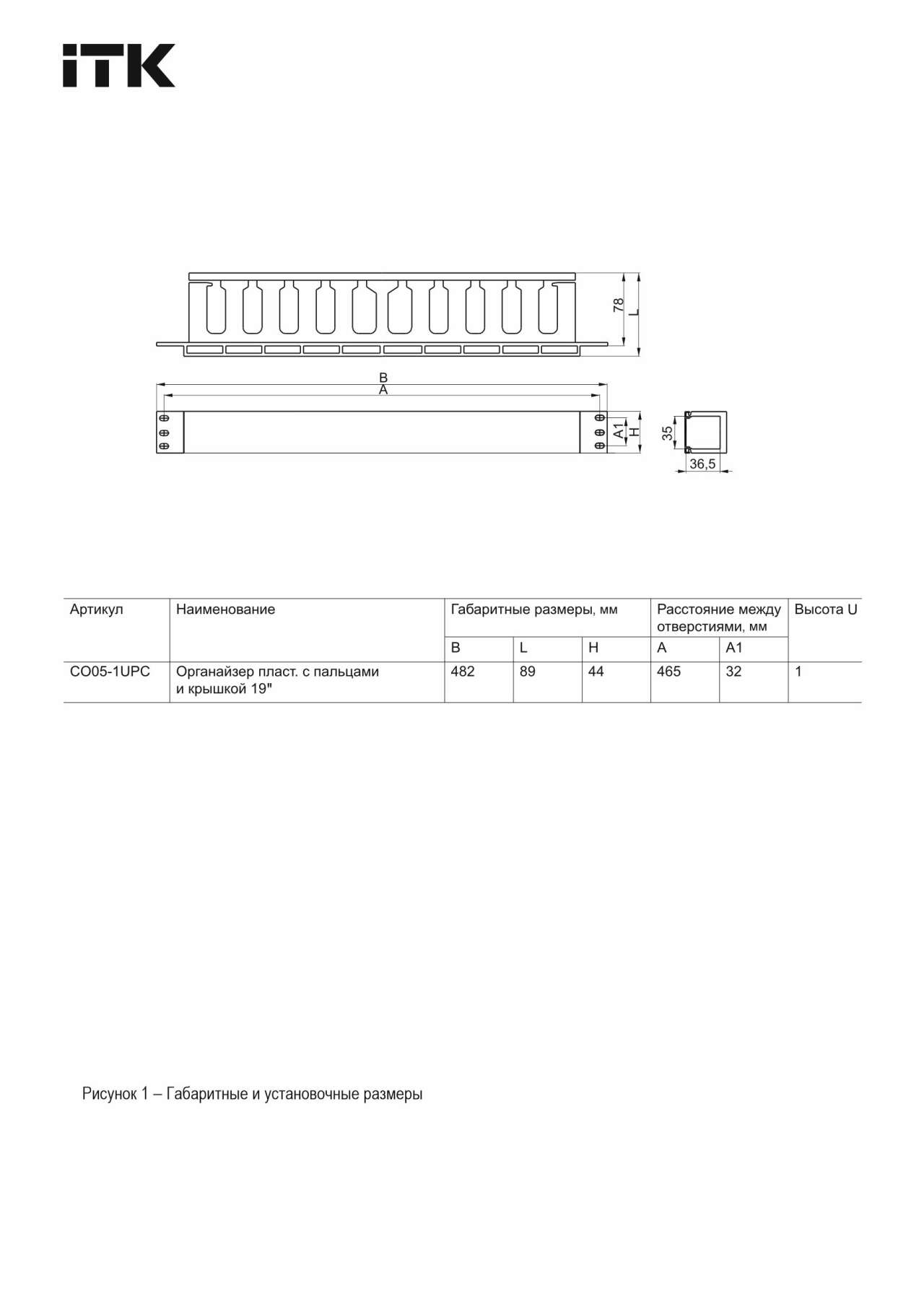 iTK

78
L
B
A
A1
H
35
36,5

| Артикул | Наименование | Габаритные размеры, мм | | | Расстояние между отверстиями, мм | | Высота U |
|---|---|---|---|---|---|---|---|
| | | B | L | H | A | A1 | |
| CO05-1UPC | Органайзер пласт. с пальцами и крышкой 19" | 482 | 89 | 44 | 465 | 32 | 1 |

Рисунок 1 – Габаритные и установочные размеры